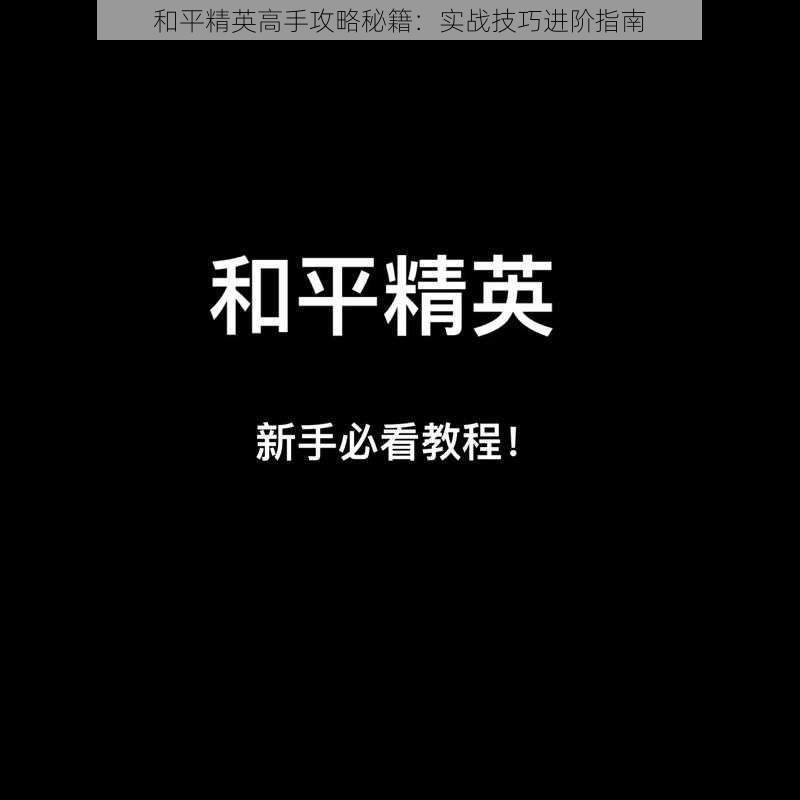 和平精英高手攻略秘籍：实战技巧进阶指南

和平精英

新手必看教程！